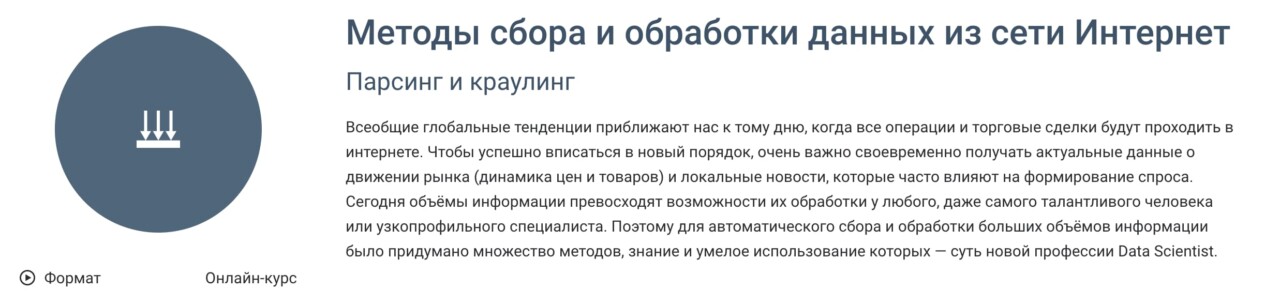 Методы сбора и обработки данных из сети Интернет

Парсинг и краулинг

Всеобщие глобальные тенденции приближают нас к тому дню, когда все операции и торговые сделки будут проходить в интернете. Чтобы успешно вписаться в новый порядок, очень важно своевременно получать актуальные данные о движении рынка (динамика цен и товаров) и локальные новости, которые часто влияют на формирование спроса. Сегодня объёмы информации превосходят возможности их обработки у любого, даже самого талантливого человека или узкопрофильного специалиста. Поэтому для автоматического сбора и обработки больших объёмов информации было придумано множество методов, знание и умелое использование которых — суть новой профессии Data Scientist.

Формат Онлайн-курс